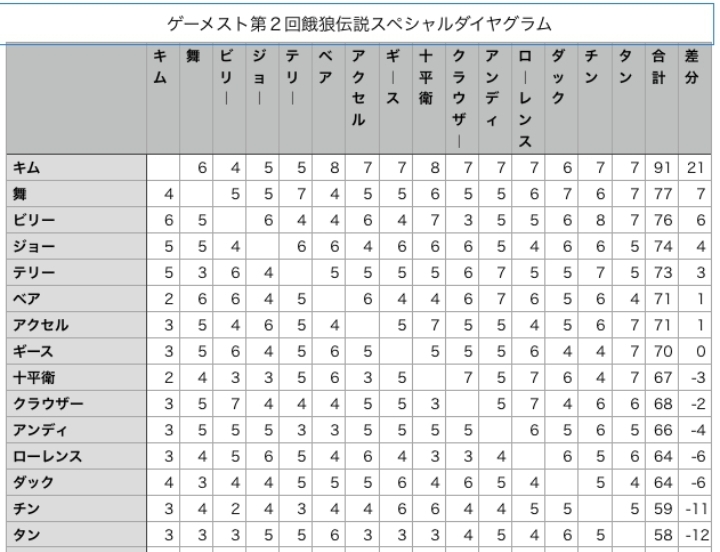 ゲーメスト第２回餓狼伝説スペシャルダイヤグラム

| | キム | 舞 | ビリー | ジョー | テリー | ベア | アクセル | ギース | 十平衛 | クラウザー | アンディ | ローレンス | ダック | チン | タン | 合計 | 差分 |
|---|---|---|---|---|---|---|---|---|---|---|---|---|---|---|---|---|---|
| キム | | 6 | 4 | 5 | 5 | 8 | 7 | 7 | 8 | 7 | 7 | 7 | 6 | 7 | 7 | 91 | 21 |
| 舞 | 4 | | 5 | 5 | 7 | 4 | 5 | 5 | 6 | 5 | 5 | 6 | 7 | 6 | 7 | 77 | 7 |
| ビリー | 6 | 5 | | 6 | 4 | 4 | 6 | 4 | 7 | 3 | 5 | 5 | 6 | 8 | 7 | 76 | 6 |
| ジョー | 5 | 5 | 4 | | 6 | 6 | 4 | 6 | 6 | 6 | 5 | 4 | 6 | 6 | 5 | 74 | 4 |
| テリー | 5 | 3 | 6 | 4 | | 5 | 5 | 5 | 5 | 6 | 7 | 5 | 5 | 7 | 5 | 73 | 3 |
| ベア | 2 | 6 | 6 | 4 | 5 | | 6 | 4 | 4 | 6 | 7 | 6 | 5 | 6 | 4 | 71 | 1 |
| アクセル | 3 | 5 | 4 | 6 | 5 | 4 | | 5 | 7 | 5 | 5 | 4 | 5 | 6 | 7 | 71 | 1 |
| ギース | 3 | 5 | 6 | 4 | 5 | 6 | 5 | | 5 | 5 | 5 | 6 | 4 | 4 | 7 | 70 | 0 |
| 十平衛 | 2 | 4 | 3 | 3 | 5 | 6 | 3 | 5 | | 7 | 5 | 7 | 6 | 4 | 7 | 67 | -3 |
| クラウザー | 3 | 5 | 7 | 4 | 4 | 4 | 5 | 5 | 3 | | 5 | 7 | 4 | 6 | 6 | 68 | -2 |
| アンディ | 3 | 5 | 5 | 5 | 3 | 3 | 5 | 5 | 5 | 5 | | 6 | 5 | 6 | 5 | 66 | -4 |
| ローレンス | 3 | 4 | 5 | 6 | 5 | 4 | 6 | 4 | 3 | 3 | 4 | | 6 | 5 | 6 | 64 | -6 |
| ダック | 4 | 3 | 4 | 4 | 5 | 5 | 5 | 6 | 4 | 6 | 5 | 4 | | 5 | 4 | 64 | -6 |
| チン | 3 | 4 | 2 | 4 | 3 | 4 | 4 | 6 | 6 | 4 | 4 | 5 | 5 | | 5 | 59 | -11 |
| タン | 3 | 3 | 3 | 5 | 5 | 6 | 3 | 3 | 3 | 4 | 5 | 4 | 6 | 5 | | 58 | -12 |